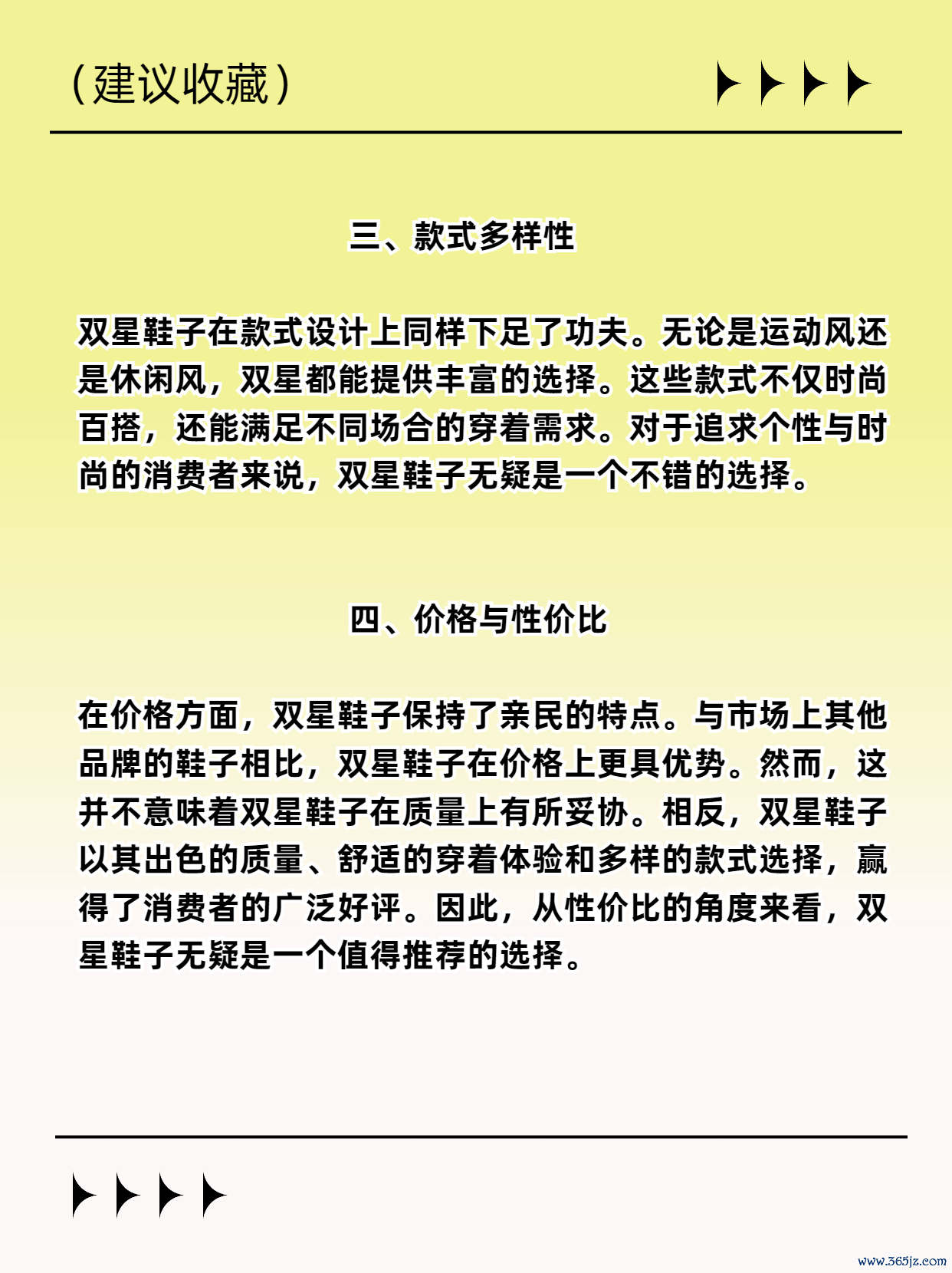 （建议收藏）

三、款式多样性

双星鞋子在款式设计上同样下足了功夫。无论是运动风还是休闲风，双星都能提供丰富的选择。这些款式不仅时尚百搭，还能满足不同场合的穿着需求。对于追求个性与时尚的消费者来说，双星鞋子无疑是一个不错的选择。

四、价格与性价比

在价格方面，双星鞋子保持了亲民的特点。与市场上其他品牌的鞋子相比，双星鞋子在价格上更具优势。然而，这并不意味着双星鞋子在质量上有所妥协。相反，双星鞋子以其出色的质量、舒适的穿着体验和多样的款式选择，赢得了消费者的广泛好评。因此，从性价比的角度来看，双星鞋子无疑是一个值得推荐的选择。

www.365jz.com